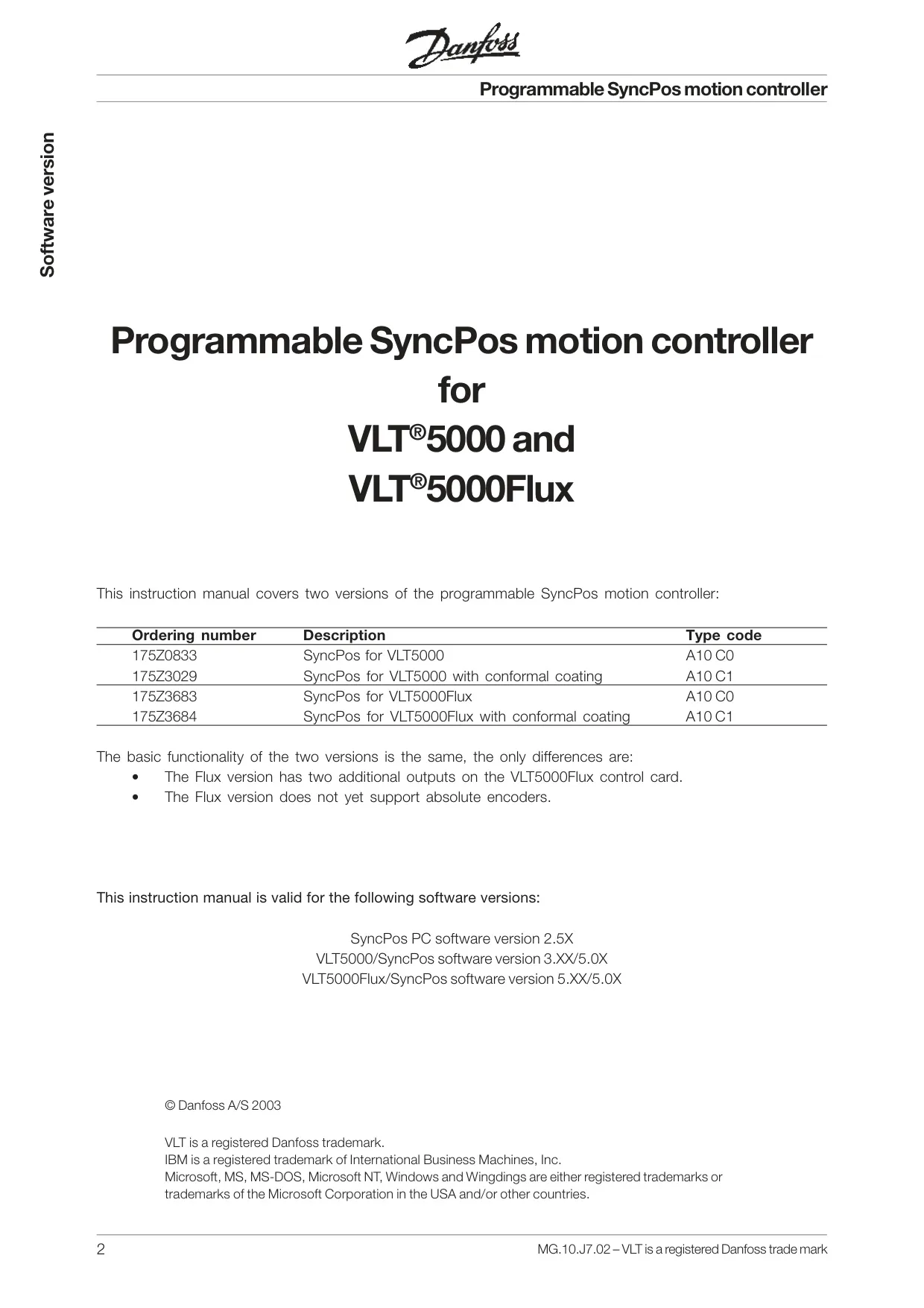 Danfoss

Programmable SyncPos motion controller

Software version

Programmable SyncPos motion controller
for
VLT®5000 and
VLT®5000Flux

This instruction manual covers two versions of the programmable SyncPos motion controller:

| Ordering number | Description | Type code |
|---|---|---|
| 175Z0833 | SyncPos for VLT5000 | A10 C0 |
| 175Z3029 | SyncPos for VLT5000 with conformal coating | A10 C1 |
| 175Z3683 | SyncPos for VLT5000Flux | A10 C0 |
| 175Z3684 | SyncPos for VLT5000Flux with conformal coating | A10 C1 |

The basic functionality of the two versions is the same, the only differences are:
• The Flux version has two additional outputs on the VLT5000Flux control card.
• The Flux version does not yet support absolute encoders.

This instruction manual is valid for the following software versions:

SyncPos PC software version 2.5X
VLT5000/SyncPos software version 3.XX/5.0X
VLT5000Flux/SyncPos software version 5.XX/5.0X

© Danfoss A/S 2003

VLT is a registered Danfoss trademark.
IBM is a registered trademark of International Business Machines, Inc.
Microsoft, MS, MS-DOS, Microsoft NT, Windows and Wingdings are either registered trademarks or trademarks of the Microsoft Corporation in the USA and/or other countries.

2

MG.10.J7.02 – VLT is a registered Danfoss trade mark